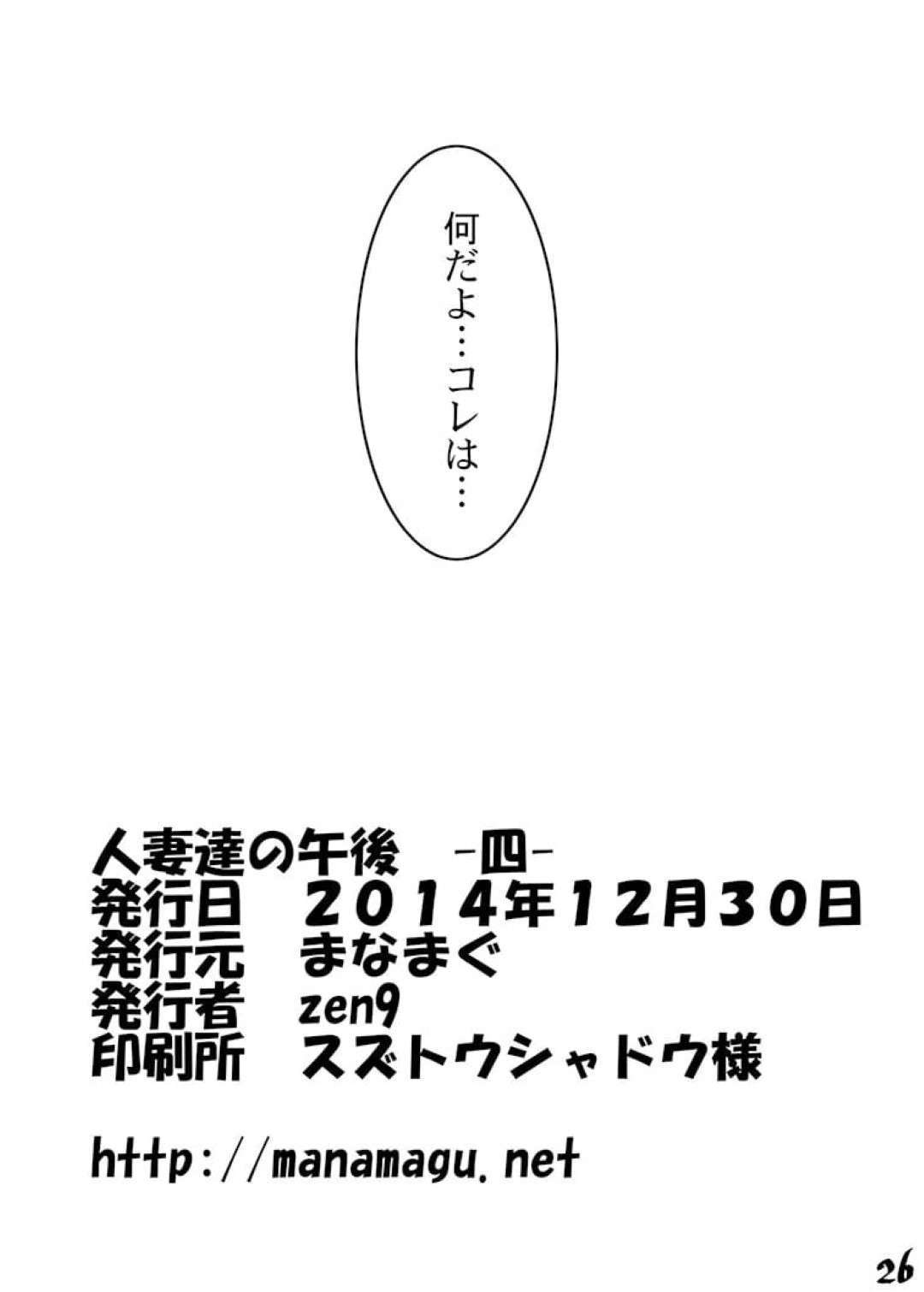 何だよ…コレは…

人妻達の午後　-四-
発行日　２０１４年１２月３０日
発行元　まなまぐ
発行者　zen9
印刷所　スズトウシャドウ様

http://manamagu.net

26